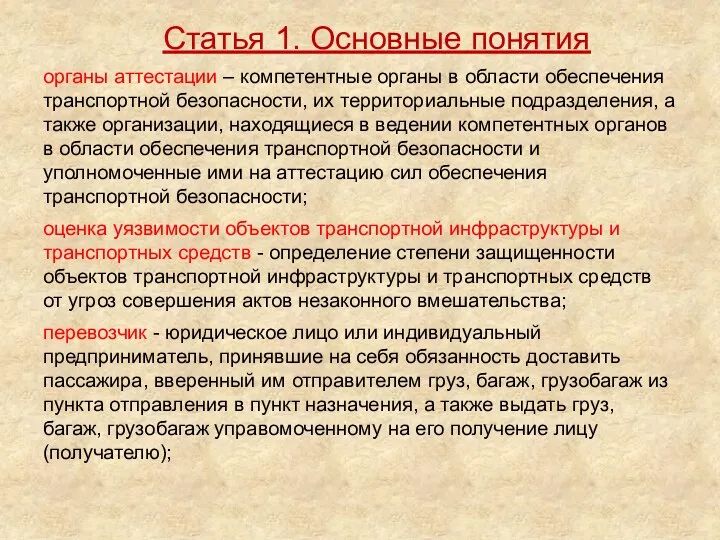 Статья 1. Основные понятия

органы аттестации – компетентные органы в области обеспечения транспортной безопасности, их территориальные подразделения, а также организации, находящиеся в ведении компетентных органов в области обеспечения транспортной безопасности и уполномоченные ими на аттестацию сил обеспечения транспортной безопасности;

оценка уязвимости объектов транспортной инфраструктуры и транспортных средств - определение степени защищенности объектов транспортной инфраструктуры и транспортных средств от угроз совершения актов незаконного вмешательства;

перевозчик - юридическое лицо или индивидуальный предприниматель, принявшие на себя обязанность доставить пассажира, вверенный им отправителем груз, багаж, грузобагаж из пункта отправления в пункт назначения, а также выдать груз, багаж, грузобагаж управомоченному на его получение лицу (получателю);